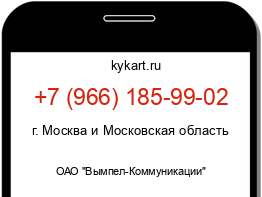 kykart.ru

+7 (966) 185-99-02

г. Москва и Московская область

ОАО "Вымпел-Коммуникации"